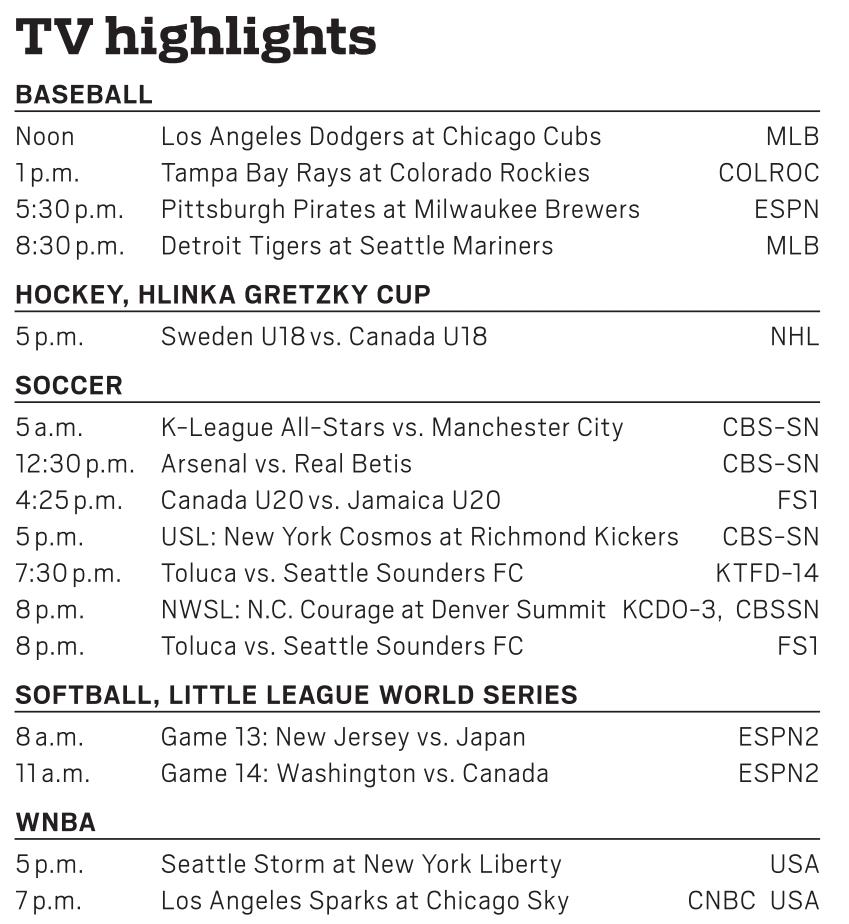 TV highlights

BASEBALL

| | | |
|---|---|---|
| Noon | Los Angeles Dodgers at Chicago Cubs | MLB |
| 1 p.m. | Tampa Bay Rays at Colorado Rockies | COLROC |
| 5:30 p.m. | Pittsburgh Pirates at Milwaukee Brewers | ESPN |
| 8:30 p.m. | Detroit Tigers at Seattle Mariners | MLB |

HOCKEY, HLINKA GRETZKY CUP

| | | |
|---|---|---|
| 5 p.m. | Sweden U18 vs. Canada U18 | NHL |

SOCCER

| | | |
|---|---|---|
| 5 a.m. | K-League All-Stars vs. Manchester City | CBS-SN |
| 12:30 p.m. | Arsenal vs. Real Betis | CBS-SN |
| 4:25 p.m. | Canada U20 vs. Jamaica U20 | FS1 |
| 5 p.m. | USL: New York Cosmos at Richmond Kickers | CBS-SN |
| 7:30 p.m. | Toluca vs. Seattle Sounders FC | KTFD-14 |
| 8 p.m. | NWSL: N.C. Courage at Denver Summit | KCDO-3, CBSSN |
| 8 p.m. | Toluca vs. Seattle Sounders FC | FS1 |

SOFTBALL, LITTLE LEAGUE WORLD SERIES

| | | |
|---|---|---|
| 8 a.m. | Game 13: New Jersey vs. Japan | ESPN2 |
| 11 a.m. | Game 14: Washington vs. Canada | ESPN2 |

WNBA

| | | |
|---|---|---|
| 5 p.m. | Seattle Storm at New York Liberty | USA |
| 7 p.m. | Los Angeles Sparks at Chicago Sky | CNBC USA |